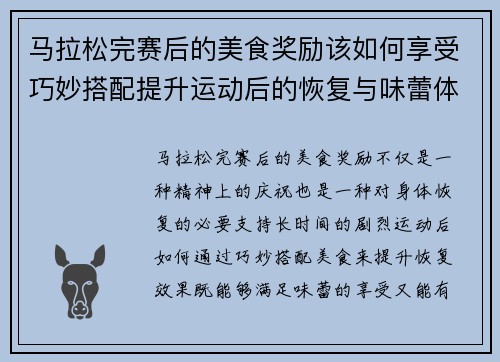 马拉松完赛后的美食奖励该如何享受巧妙搭配提升运动后的恢复与味蕾体

马拉松完赛后的美食奖励不仅是一种精神上的庆祝也是一种对身体恢复的必要支持长时间的剧烈运动后如何通过巧妙搭配美食来提升恢复效果既能够满足味蕾的享受又能有